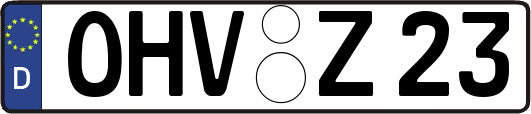 D OHV Z 23